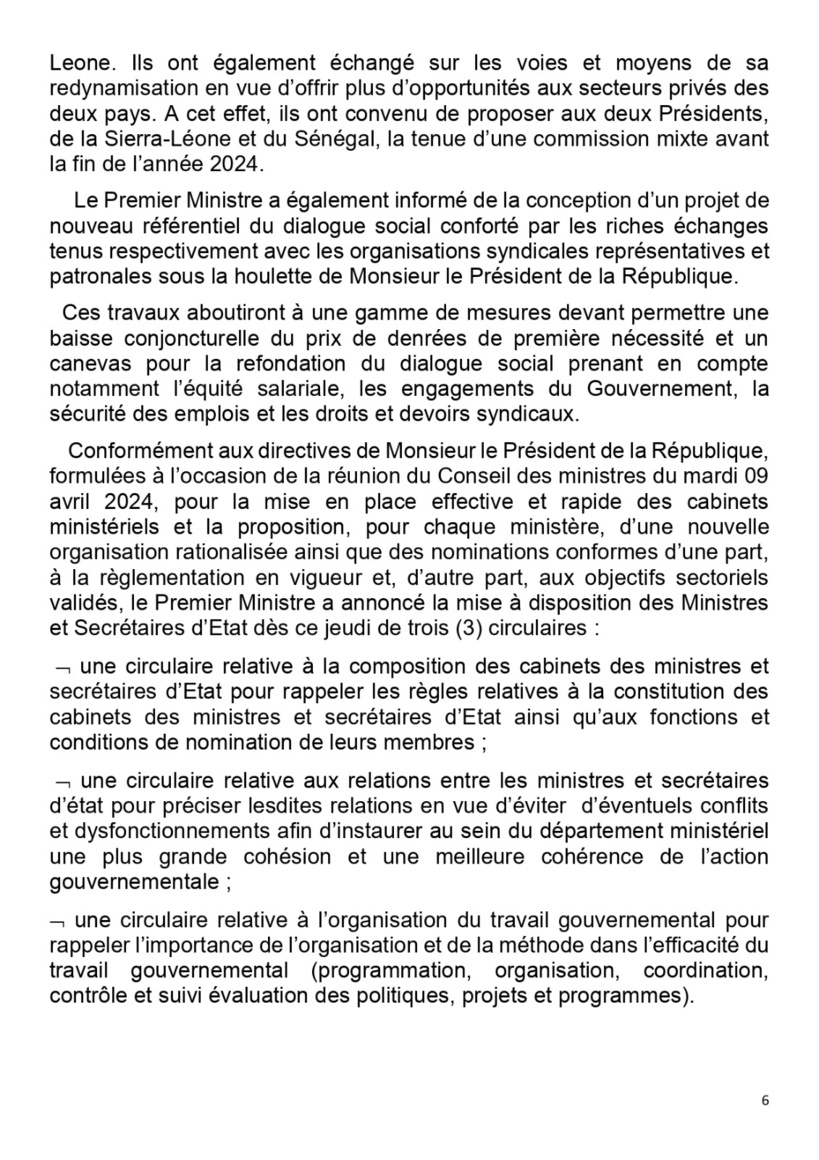 Leone. Ils ont également échangé sur les voies et moyens de sa redynamisation en vue d'offrir plus d'opportunités aux secteurs privés des deux pays. A cet effet, ils ont convenu de proposer aux deux Présidents, de la Sierra-Léone et du Sénégal, la tenue d'une commission mixte avant la fin de l'année 2024.

Le Premier Ministre a également informé de la conception d'un projet de nouveau référentiel du dialogue social conforté par les riches échanges tenus respectivement avec les organisations syndicales représentatives et patronales sous la houlette de Monsieur le Président de la République.

Ces travaux aboutiront à une gamme de mesures devant permettre une baisse conjoncturelle du prix de denrées de première nécessité et un canevas pour la refondation du dialogue social prenant en compte notamment l'équité salariale, les engagements du Gouvernement, la sécurité des emplois et les droits et devoirs syndicaux.

Conformément aux directives de Monsieur le Président de la République, formulées à l'occasion de la réunion du Conseil des ministres du mardi 09 avril 2024, pour la mise en place effective et rapide des cabinets ministériels et la proposition, pour chaque ministère, d'une nouvelle organisation rationalisée ainsi que des nominations conformes d'une part, à la règlementation en vigueur et, d'autre part, aux objectifs sectoriels validés, le Premier Ministre a annoncé la mise à disposition des Ministres et Secrétaires d'Etat dès ce jeudi de trois (3) circulaires :

¬ une circulaire relative à la composition des cabinets des ministres et secrétaires d'Etat pour rappeler les règles relatives à la constitution des cabinets des ministres et secrétaires d'Etat ainsi qu'aux fonctions et conditions de nomination de leurs membres ;

¬ une circulaire relative aux relations entre les ministres et secrétaires d'état pour préciser lesdites relations en vue d'éviter d'éventuels conflits et dysfonctionnements afin d'instaurer au sein du département ministériel une plus grande cohésion et une meilleure cohérence de l'action gouvernementale ;

¬ une circulaire relative à l'organisation du travail gouvernemental pour rappeler l'importance de l'organisation et de la méthode dans l'efficacité du travail gouvernemental (programmation, organisation, coordination, contrôle et suivi évaluation des politiques, projets et programmes).

6